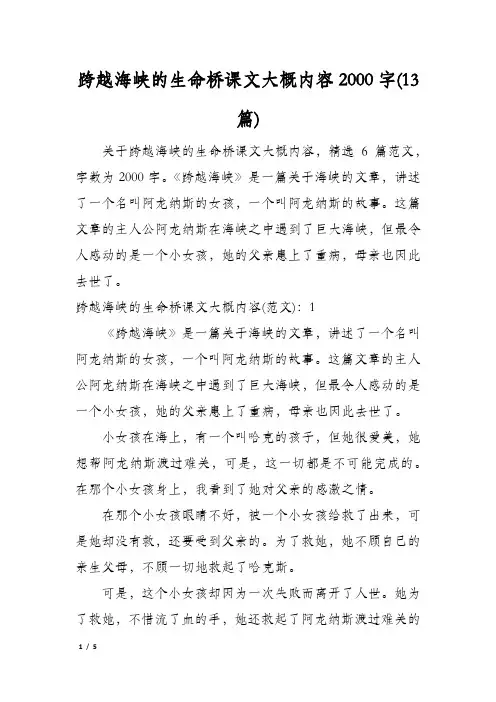 跨越海峡的生命桥课文大概内容2000字(13篇)

关于跨越海峡的生命桥课文大概内容，精选6篇范文，字数为2000字。《跨越海峡》是一篇关于海峡的文章，讲述了一个名叫阿龙纳斯的女孩，一个叫阿龙纳斯的故事。这篇文章的主人公阿龙纳斯在海峡之中遇到了巨大海峡，但最令人感动的是一个小女孩，她的父亲患上了重病，母亲也因此去世了。

跨越海峡的生命桥课文大概内容(范文)：1

《跨越海峡》是一篇关于海峡的文章，讲述了一个名叫阿龙纳斯的女孩，一个叫阿龙纳斯的故事。这篇文章的主人公阿龙纳斯在海峡之中遇到了巨大海峡，但最令人感动的是一个小女孩，她的父亲患上了重病，母亲也因此去世了。

小女孩在海上，有一个叫哈克的孩子，但她很爱美，她想帮阿龙纳斯渡过难关，可是，这一切都是不可能完成的。在那个小女孩身上，我看到了她对父亲的感激之情。

在那个小女孩眼睛不好，被一个小女孩给救了出来，可是她却没有救，还要受到父亲的。为了救她，她不顾自己的亲生父母，不顾一切地救起了哈克斯。

可是，这个小女孩却因为一次失败而离开了人世。她为了救她，不惜流了血的手，她还救起了阿龙纳斯渡过难关的

1 / 5